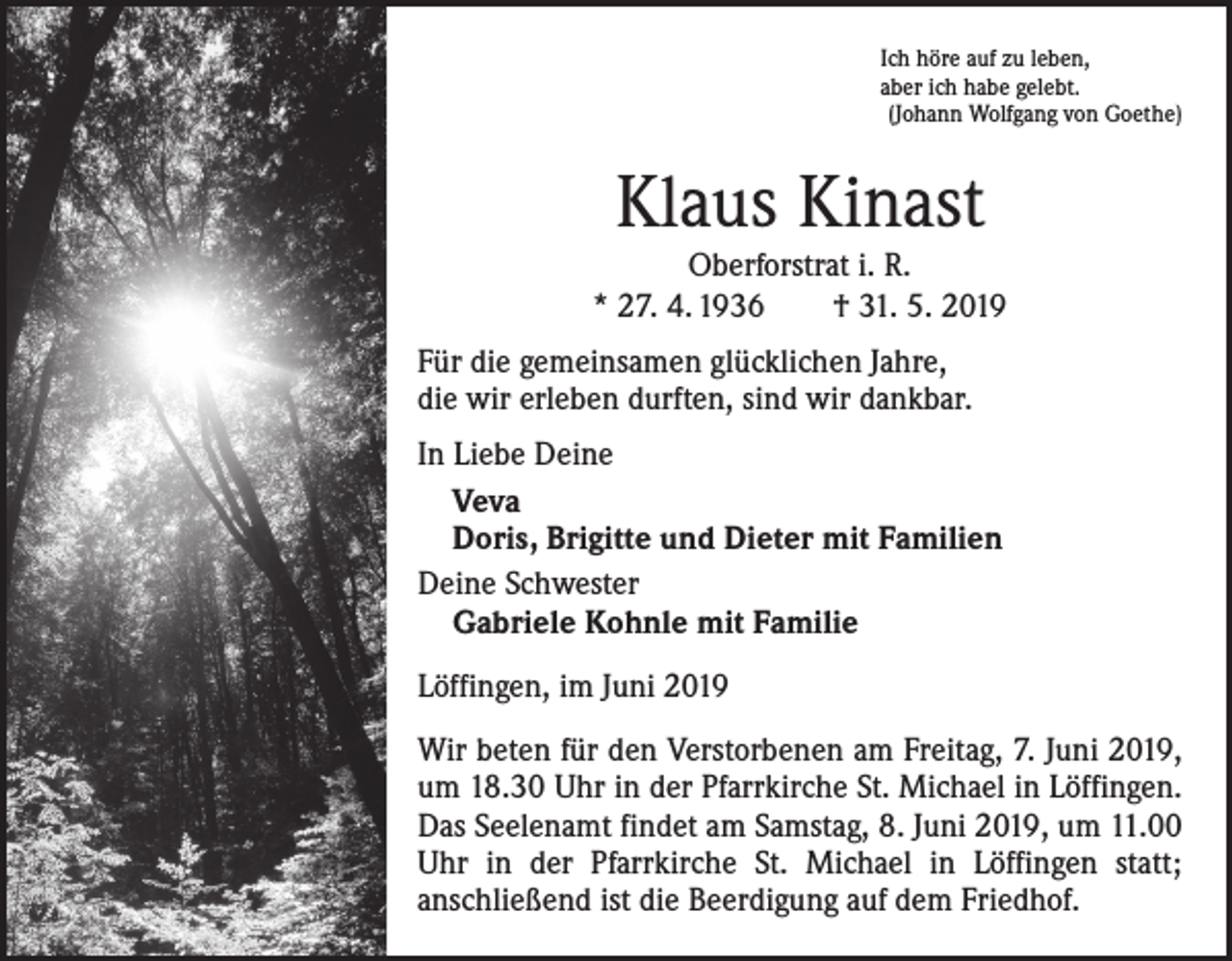 Ich höre auf zu leben,
aber ich habe gelebt.
(Johann Wolfgang von Goethe)

Klaus Kinast

Oberforstrat i. R.

* 27. 4. 1936 † 31. 5. 2019

Für die gemeinsamen glücklichen Jahre,
die wir erleben durften, sind wir dankbar.

In Liebe Deine

Veva
Doris, Brigitte und Dieter mit Familien

Deine Schwester

Gabriele Kohnle mit Familie

Löffingen, im Juni 2019

Wir beten für den Verstorbenen am Freitag, 7. Juni 2019, um 18.30 Uhr in der Pfarrkirche St. Michael in Löffingen. Das Seelenamt findet am Samstag, 8. Juni 2019, um 11.00 Uhr in der Pfarrkirche St. Michael in Löffingen statt; anschließend ist die Beerdigung auf dem Friedhof.